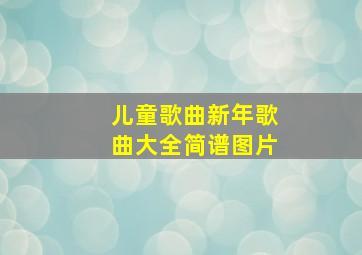 儿童歌曲新年歌曲大全简谱图片